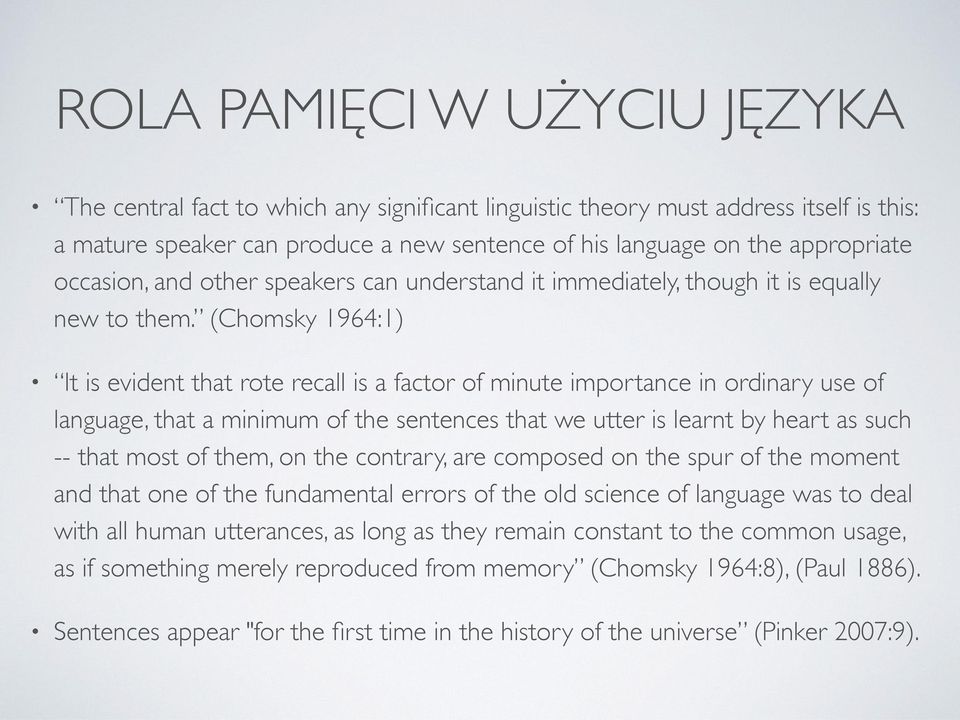 ROLA PAMIĘCI W UŻYCIU JĘZYKA

• “The central fact to which any significant linguistic theory must address itself is this: a mature speaker can produce a new sentence of his language on the appropriate occasion, and other speakers can understand it immediately, though it is equally new to them.” (Chomsky 1964:1)

• “It is evident that rote recall is a factor of minute importance in ordinary use of language, that a minimum of the sentences that we utter is learnt by heart as such -- that most of them, on the contrary, are composed on the spur of the moment and that one of the fundamental errors of the old science of language was to deal with all human utterances, as long as they remain constant to the common usage, as if something merely reproduced from memory” (Chomsky 1964:8), (Paul 1886).

• Sentences appear "for the first time in the history of the universe” (Pinker 2007:9).